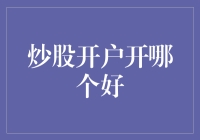 炒股开户开哪个好